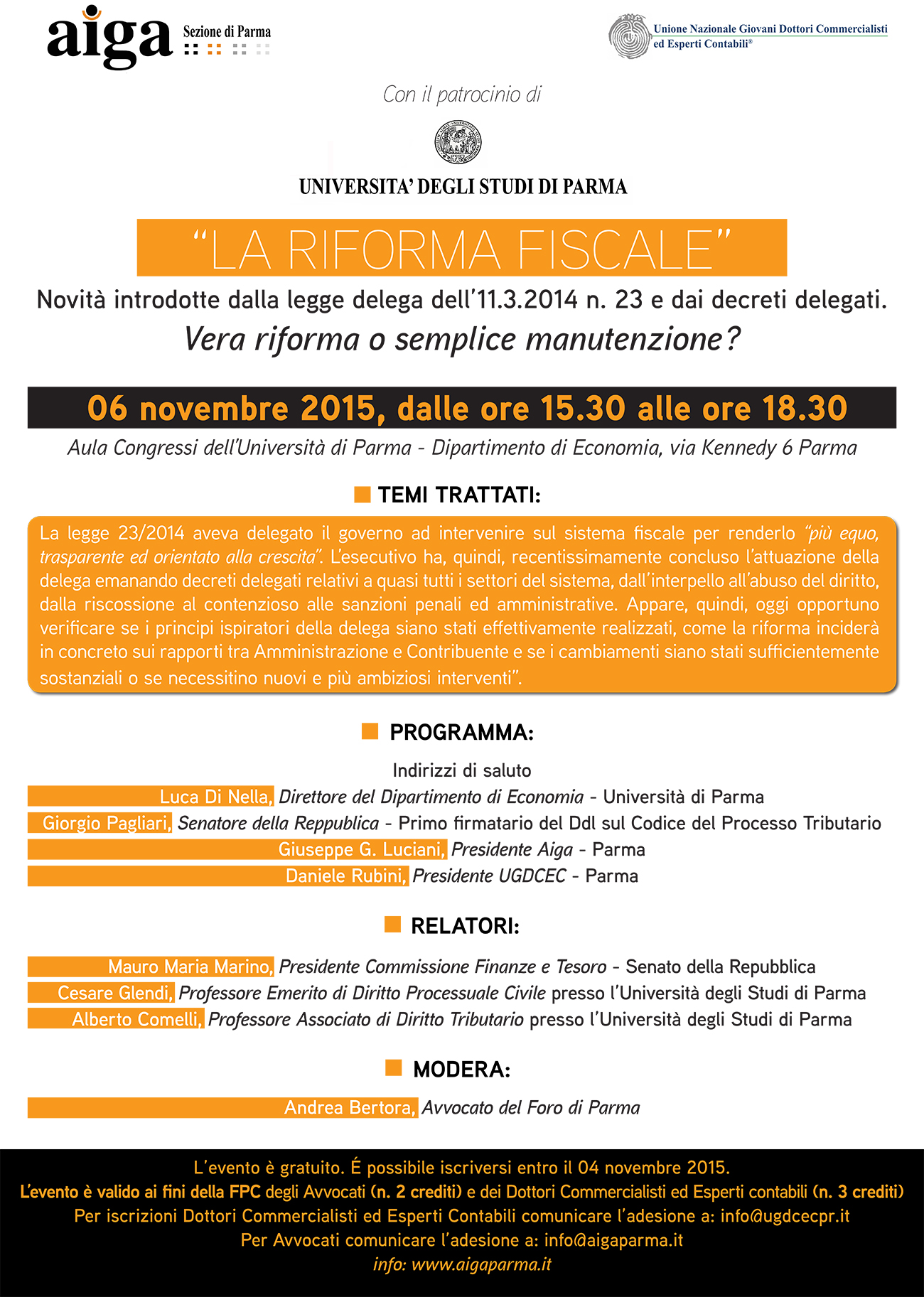 aiga Sezione di Parma

Unione Nazionale Giovani Dottori Commercialisti ed Esperti Contabili®

Con il patrocinio di

UNIVERSITA' DEGLI STUDI DI PARMA

"LA RIFORMA FISCALE"

Novità introdotte dalla legge delega dell'11.3.2014 n. 23 e dai decreti delegati.
Vera riforma o semplice manutenzione?

06 novembre 2015, dalle ore 15.30 alle ore 18.30

Aula Congressi dell'Università di Parma - Dipartimento di Economia, via Kennedy 6 Parma

TEMI TRATTATI:

La legge 23/2014 aveva delegato il governo ad intervenire sul sistema fiscale per renderlo "più equo, trasparente ed orientato alla crescita". L'esecutivo ha, quindi, recentissimamente concluso l'attuazione della delega emanando decreti delegati relativi a quasi tutti i settori del sistema, dall'interpello all'abuso del diritto, dalla riscossione al contenzioso alle sanzioni penali ed amministrative. Appare, quindi, oggi opportuno verificare se i principi ispiratori della delega siano stati effettivamente realizzati, come la riforma inciderà in concreto sui rapporti tra Amministrazione e Contribuente e se i cambiamenti siano stati sufficientemente sostanziali o se necessitino nuovi e più ambiziosi interventi".

PROGRAMMA:

Indirizzi di saluto
Luca Di Nella, Direttore del Dipartimento di Economia - Università di Parma
Giorgio Pagliari, Senatore della Reppublica - Primo firmatario del Ddl sul Codice del Processo Tributario
Giuseppe G. Luciani, Presidente Aiga - Parma
Daniele Rubini, Presidente UGDCEC - Parma

RELATORI:

Mauro Maria Marino, Presidente Commissione Finanze e Tesoro - Senato della Repubblica
Cesare Glendi, Professore Emerito di Diritto Processuale Civile presso l'Università degli Studi di Parma
Alberto Comelli, Professore Associato di Diritto Tributario presso l'Università degli Studi di Parma

MODERA:

Andrea Bertora, Avvocato del Foro di Parma

L'evento è gratuito. É possibile iscriversi entro il 04 novembre 2015.
L'evento è valido ai fini della FPC degli Avvocati (n. 2 crediti) e dei Dottori Commercialisti ed Esperti contabili (n. 3 crediti)
Per iscrizioni Dottori Commercialisti ed Esperti Contabili comunicare l'adesione a: info@ugdcecpr.it
Per Avvocati comunicare l'adesione a: info@aigaparma.it
info: www.aigaparma.it